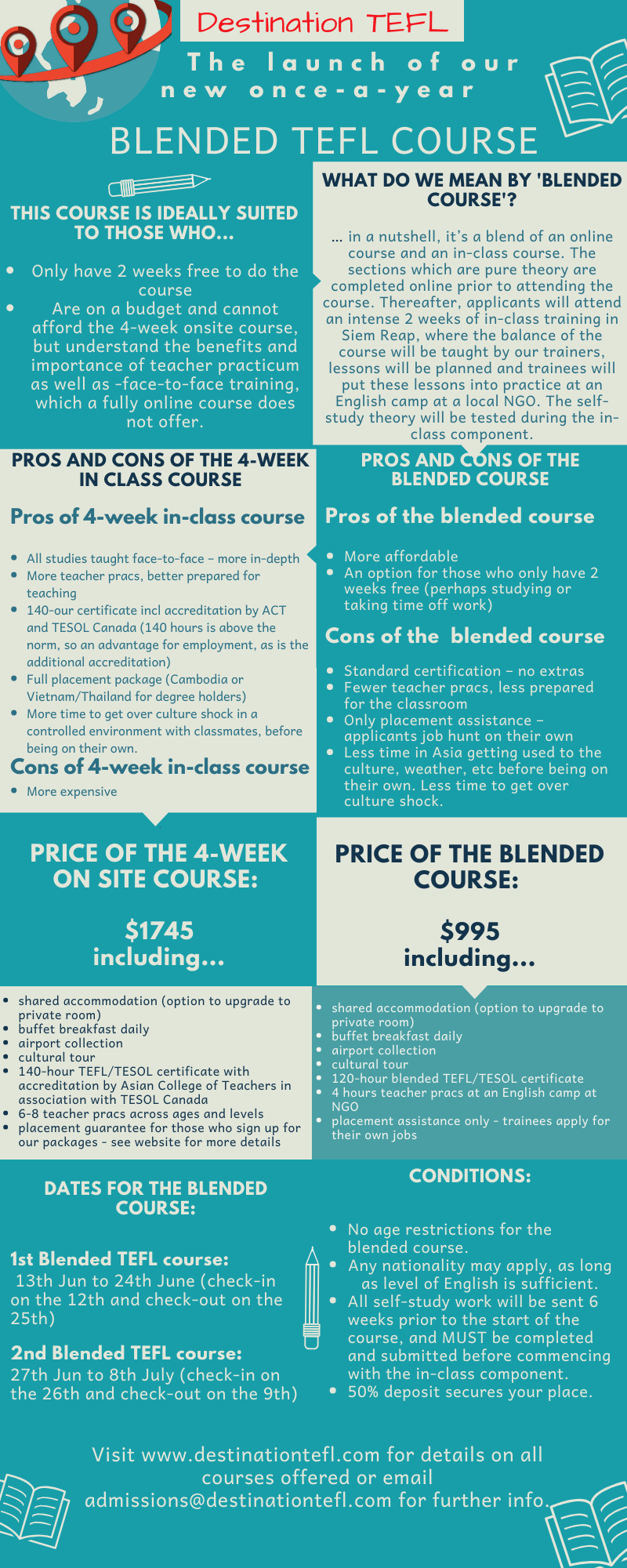 Destination TEFL

The launch of our new once-a-year

BLENDED TEFL COURSE

THIS COURSE IS IDEALLY SUITED TO THOSE WHO...

- Only have 2 weeks free to do the course
- Are on a budget and cannot afford the 4-week onsite course, but understand the benefits and importance of teacher practicum as well as -face-to-face training, which a fully online course does not offer.

WHAT DO WE MEAN BY 'BLENDED COURSE'?

... in a nutshell, it's a blend of an online course and an in-class course. The sections which are pure theory are completed online prior to attending the course. Thereafter, applicants will attend an intense 2 weeks of in-class training in Siem Reap, where the balance of the course will be taught by our trainers, lessons will be planned and trainees will put these lessons into practice at an English camp at a local NGO. The self-study theory will be tested during the in-class component.

PROS AND CONS OF THE 4-WEEK IN CLASS COURSE

Pros of 4-week in-class course

- All studies taught face-to-face – more in-depth
- More teacher pracs, better prepared for teaching
- 140-our certificate incl accreditation by ACT and TESOL Canada (140 hours is above the norm, so an advantage for employment, as is the additional accreditation)
- Full placement package (Cambodia or Vietnam/Thailand for degree holders)
- More time to get over culture shock in a controlled environment with classmates, before being on their own.

Cons of 4-week in-class course

- More expensive

PROS AND CONS OF THE BLENDED COURSE

Pros of the blended course

- More affordable
- An option for those who only have 2 weeks free (perhaps studying or taking time off work)

Cons of the blended course

- Standard certification – no extras
- Fewer teacher pracs, less prepared for the classroom
- Only placement assistance – applicants job hunt on their own
- Less time in Asia getting used to the culture, weather, etc before being on their own. Less time to get over culture shock.

PRICE OF THE 4-WEEK ON SITE COURSE:

$1745 including...

- shared accommodation (option to upgrade to private room)
- buffet breakfast daily
- airport collection
- cultural tour
- 140-hour TEFL/TESOL certificate with accreditation by Asian College of Teachers in association with TESOL Canada
- 6-8 teacher pracs across ages and levels
- placement guarantee for those who sign up for our packages - see website for more details

PRICE OF THE BLENDED COURSE:

$995 including...

- shared accommodation (option to upgrade to private room)
- buffet breakfast daily
- airport collection
- cultural tour
- 120-hour blended TEFL/TESOL certificate
- 4 hours teacher pracs at an English camp at NGO
- placement assistance only - trainees apply for their own jobs

DATES FOR THE BLENDED COURSE:

1st Blended TEFL course:
13th Jun to 24th June (check-in on the 12th and check-out on the 25th)

2nd Blended TEFL course:
27th Jun to 8th July (check-in on the 26th and check-out on the 9th)

CONDITIONS:

- No age restrictions for the blended course.
- Any nationality may apply, as long as level of English is sufficient.
- All self-study work will be sent 6 weeks prior to the start of the course, and MUST be completed and submitted before commencing with the in-class component.
- 50% deposit secures your place.

Visit www.destinationtefl.com for details on all courses offered or email admissions@destinationtefl.com for further info.